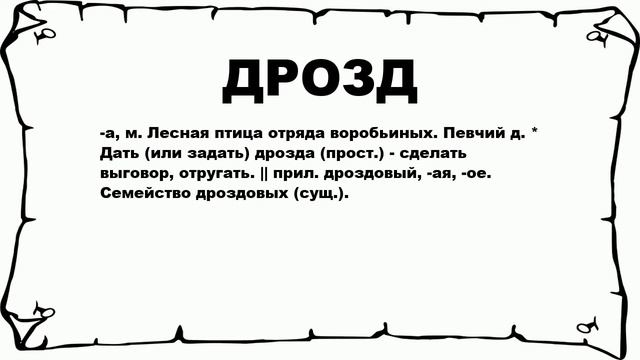 ДРОЗД

-а, м. Лесная птица отряда воробьиных. Певчий д. * Дать (или задать) дрозда (прост.) - сделать выговор, отругать. || прил. дроздовый, -ая, -ое. Семейство дроздовых (сущ.).